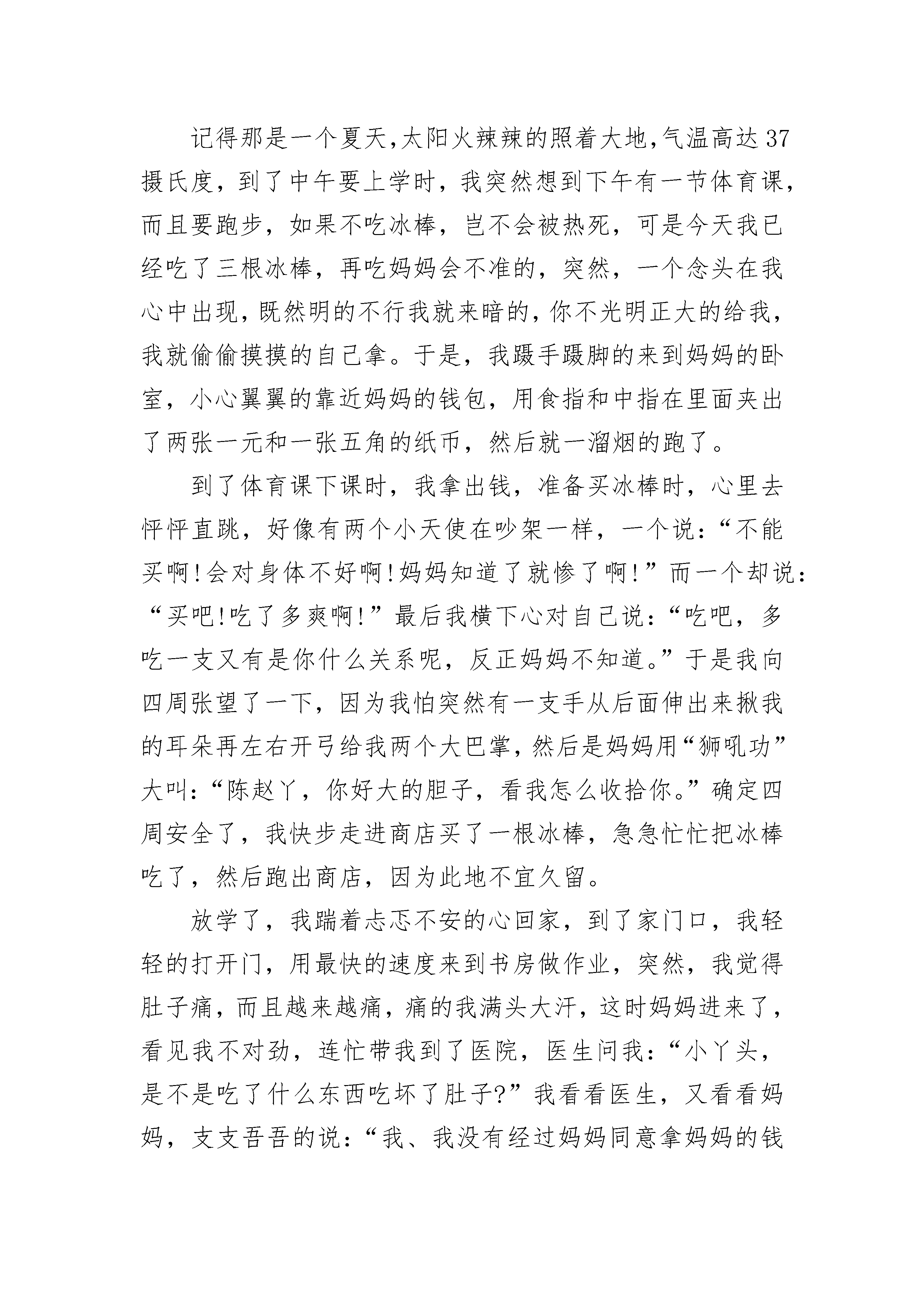 记得那是一个夏天,太阳火辣辣的照着大地,气温高达37摄氏度，到了中午要上学时，我突然想到下午有一节体育课，而且要跑步，如果不吃冰棒，岂不会被热死，可是今天我已经吃了三根冰棒，再吃妈妈会不准的，突然，一个念头在我心中出现,既然明的不行我就来暗的,你不光明正大的给我,我就偷偷摸摸的自己拿。于是，我蹑手蹑脚的来到妈妈的卧室，小心翼翼的靠近妈妈的钱包，用食指和中指在里面夹出了两张一元和一张五角的纸币，然后就一溜烟的跑了。

到了体育课下课时，我拿出钱，准备买冰棒时，心里去怦怦直跳，好像有两个小天使在吵架一样，一个说:“不能买啊!会对身体不好啊!妈妈知道了就惨了啊!”而一个却说:“买吧!吃了多爽啊!”最后我横下心对自己说:“吃吧，多吃一支又有是你什么关系呢，反正妈妈不知道。”于是我向四周张望了一下，因为我怕突然有一支手从后面伸出来揪我的耳朵再左右开弓给我两个大巴掌,然后是妈妈用“狮吼功”大叫:“陈赵丫，你好大的胆子，看我怎么收拾你。”确定四周安全了，我快步走进商店买了一根冰棒，急急忙忙把冰棒吃了，然后跑出商店，因为此地不宜久留。

放学了，我踹着忐忑不安的心回家，到了家门口，我轻轻的打开门，用最快的速度来到书房做作业，突然，我觉得肚子痛，而且越来越痛，痛的我满头大汗，这时妈妈进来了，看见我不对劲，连忙带我到了医院，医生问我:“小丫头，是不是吃了什么东西吃坏了肚子?”我看看医生，又看看妈妈，支支吾吾的说:“我、我没有经过妈妈同意拿妈妈的钱